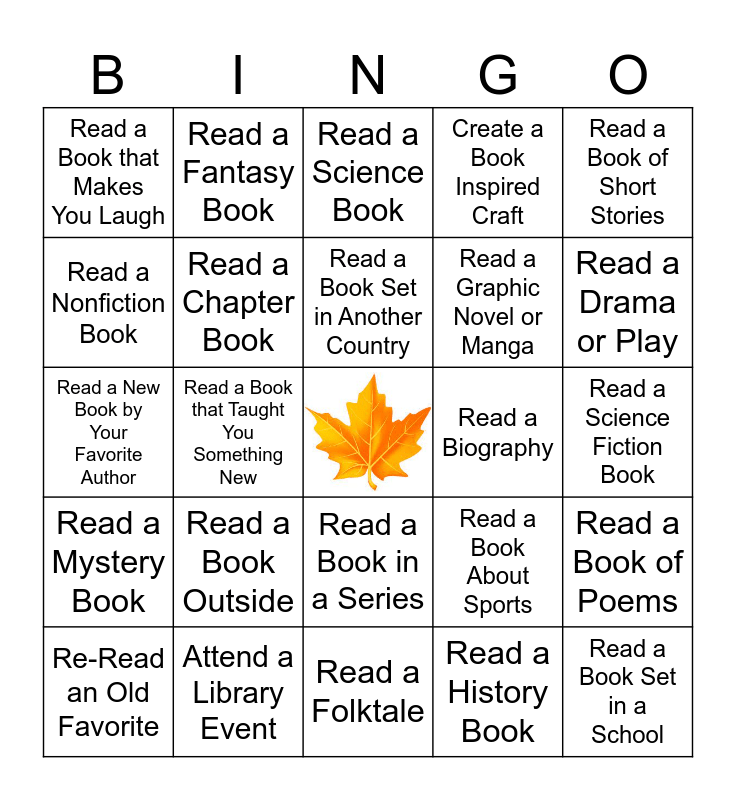 | B | I | N | G | O |
|---|---|---|---|---|
| Read a Book that Makes You Laugh | Read a Fantasy Book | Read a Science Book | Create a Book Inspired Craft | Read a Book of Short Stories |
| Read a Nonfiction Book | Read a Chapter Book | Read a Book Set in Another Country | Read a Graphic Novel or Manga | Read a Drama or Play |
| Read a New Book by Your Favorite Author | Read a Book that Taught You Something New | | Read a Biography | Read a Science Fiction Book |
| Read a Mystery Book | Read a Book Outside | Read a Book in a Series | Read a Book About Sports | Read a Book of Poems |
| Re-Read an Old Favorite | Attend a Library Event | Read a Folktale | Read a History Book | Read a Book Set in a School |